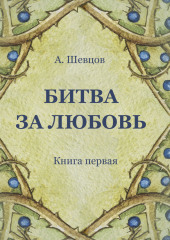 А. Шевцов

БИТВА
ЗА ЛЮБОВЬ

Книга первая